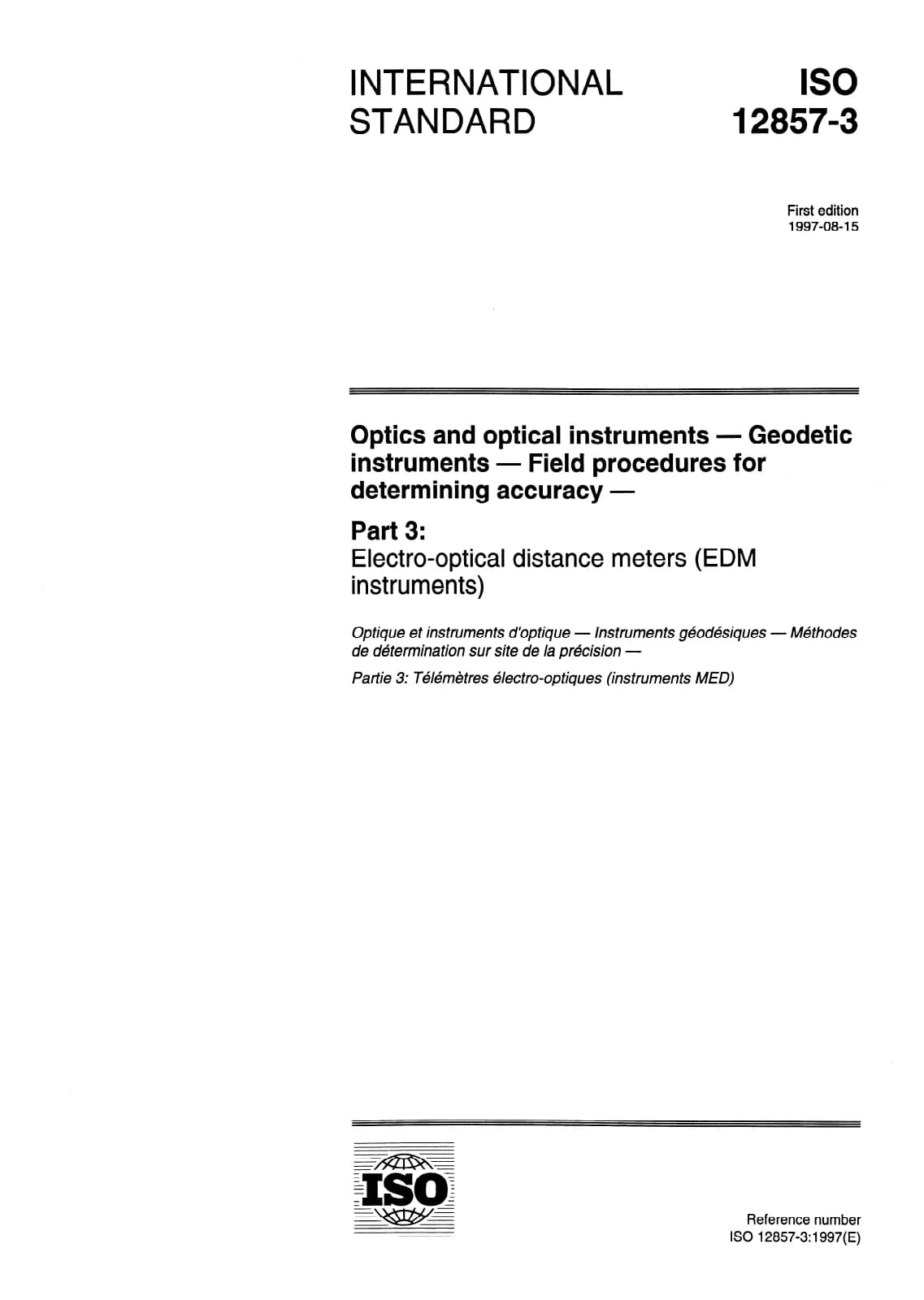 INTERNATIONAL STANDARD

ISO 12857-3

First edition
1997-08-15

Optics and optical instruments — Geodetic instruments — Field procedures for determining accuracy —

Part 3:
Electro-optical distance meters (EDM instruments)

Optique et instruments d'optique — Instruments géodésiques — Méthodes de détermination sur site de la précision —

Partie 3: Télémètres électro-optiques (instruments MED)

ISO

Reference number
ISO 12857-3:1997(E)